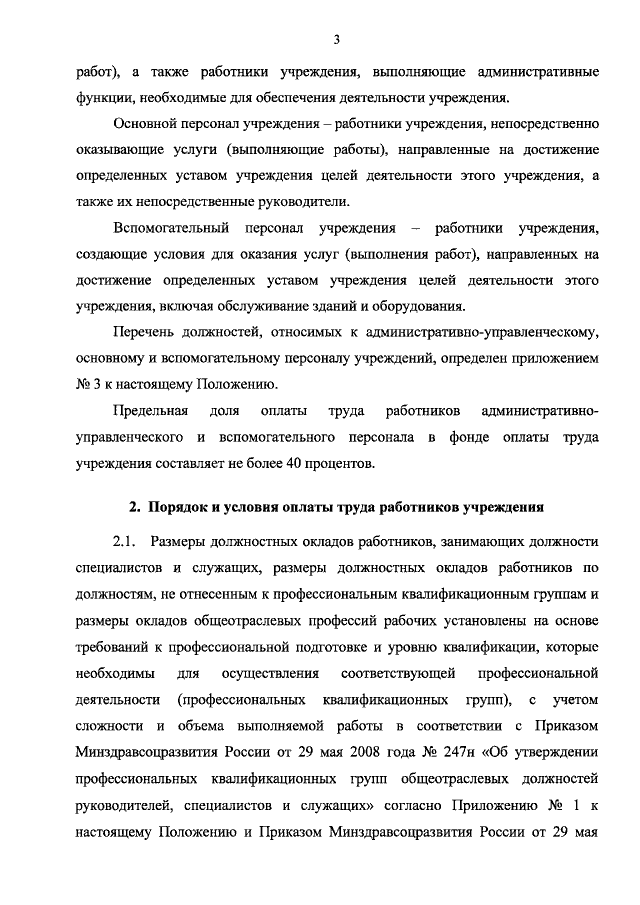 3

работ), а также работники учреждения, выполняющие административные функции, необходимые для обеспечения деятельности учреждения.

Основной персонал учреждения – работники учреждения, непосредственно оказывающие услуги (выполняющие работы), направленные на достижение определенных уставом учреждения целей деятельности этого учреждения, а также их непосредственные руководители.

Вспомогательный персонал учреждения – работники учреждения, создающие условия для оказания услуг (выполнения работ), направленных на достижение определенных уставом учреждения целей деятельности этого учреждения, включая обслуживание зданий и оборудования.

Перечень должностей, относимых к административно-управленческому, основному и вспомогательному персоналу учреждений, определен приложением № 3 к настоящему Положению.

Предельная доля оплаты труда работников административно-управленческого и вспомогательного персонала в фонде оплаты труда учреждения составляет не более 40 процентов.

2. Порядок и условия оплаты труда работников учреждения

2.1. Размеры должностных окладов работников, занимающих должности специалистов и служащих, размеры должностных окладов работников по должностям, не отнесенным к профессиональным квалификационным группам и размеры окладов общеотраслевых профессий рабочих установлены на основе требований к профессиональной подготовке и уровню квалификации, которые необходимы для осуществления соответствующей профессиональной деятельности (профессиональных квалификационных групп), с учетом сложности и объема выполняемой работы в соответствии с Приказом Минздравсоцразвития России от 29 мая 2008 года № 247н «Об утверждении профессиональных квалификационных групп общеотраслевых должностей руководителей, специалистов и служащих» согласно Приложению № 1 к настоящему Положению и Приказом Минздравсоцразвития России от 29 мая